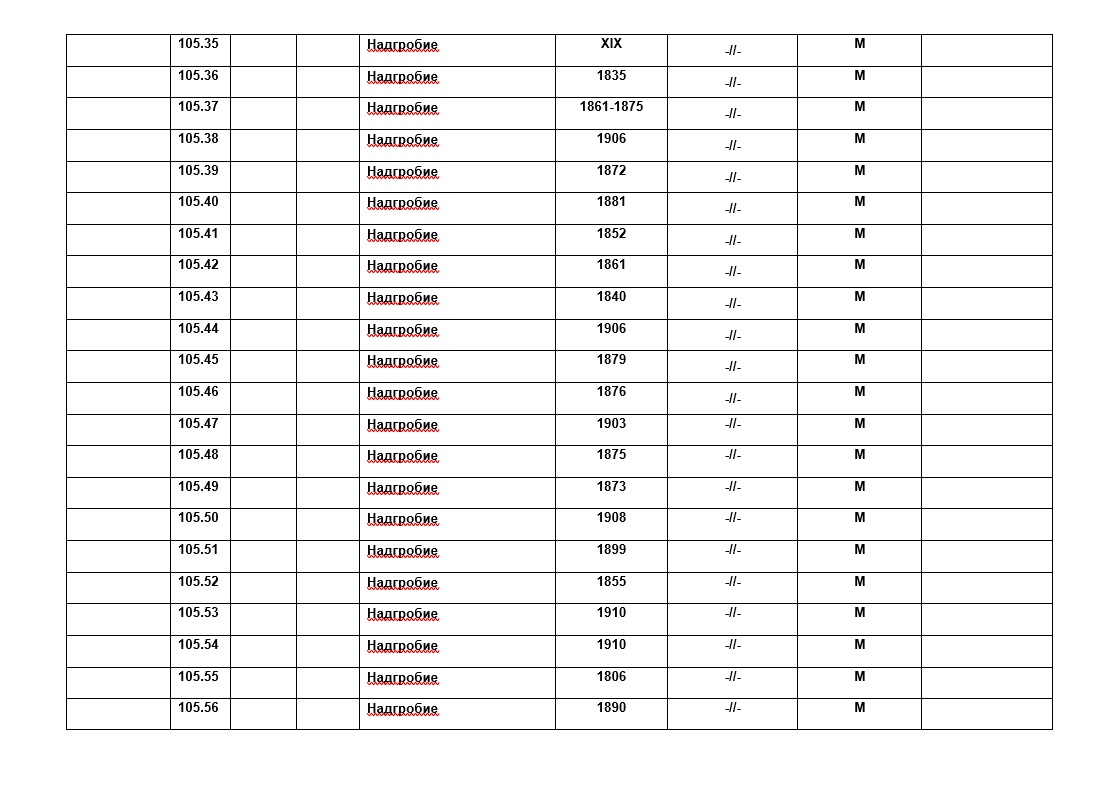 | | | | | | | | | |
|---|---|---|---|---|---|---|---|---|
| | 105.35 | | | Надгробие | XIX | -//- | М | |
| | 105.36 | | | Надгробие | 1835 | -//- | М | |
| | 105.37 | | | Надгробие | 1861-1875 | -//- | М | |
| | 105.38 | | | Надгробие | 1906 | -//- | М | |
| | 105.39 | | | Надгробие | 1872 | -//- | М | |
| | 105.40 | | | Надгробие | 1881 | -//- | М | |
| | 105.41 | | | Надгробие | 1852 | -//- | М | |
| | 105.42 | | | Надгробие | 1861 | -//- | М | |
| | 105.43 | | | Надгробие | 1840 | -//- | М | |
| | 105.44 | | | Надгробие | 1906 | -//- | М | |
| | 105.45 | | | Надгробие | 1879 | -//- | М | |
| | 105.46 | | | Надгробие | 1876 | -//- | М | |
| | 105.47 | | | Надгробие | 1903 | -//- | М | |
| | 105.48 | | | Надгробие | 1875 | -//- | М | |
| | 105.49 | | | Надгробие | 1873 | -//- | М | |
| | 105.50 | | | Надгробие | 1908 | -//- | М | |
| | 105.51 | | | Надгробие | 1899 | -//- | М | |
| | 105.52 | | | Надгробие | 1855 | -//- | М | |
| | 105.53 | | | Надгробие | 1910 | -//- | М | |
| | 105.54 | | | Надгробие | 1910 | -//- | М | |
| | 105.55 | | | Надгробие | 1806 | -//- | М | |
| | 105.56 | | | Надгробие | 1890 | -//- | М | |